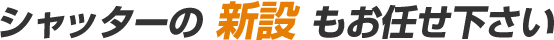 シャッターの 新設 もお任せ下さい